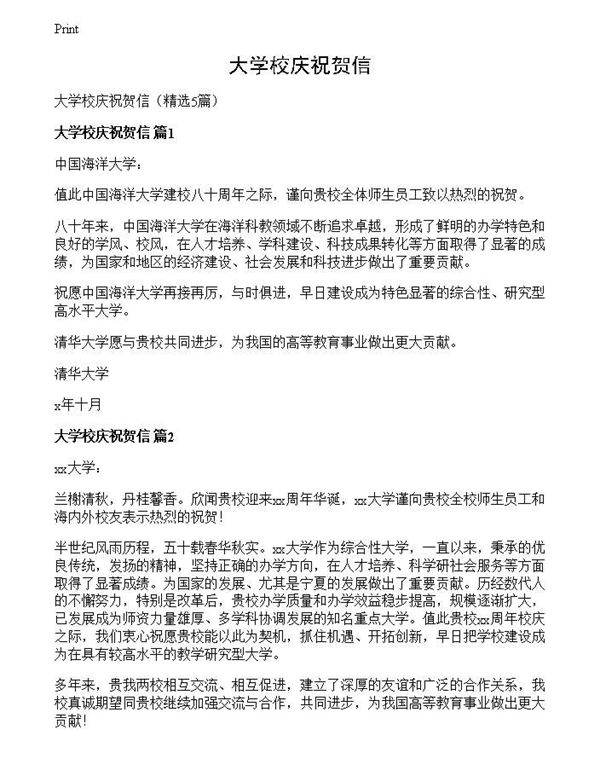 Print

大学校庆祝贺信

大学校庆祝贺信（精选5篇）

大学校庆祝贺信 篇1

中国海洋大学：

值此中国海洋大学建校八十周年之际，谨向贵校全体师生员工致以热烈的祝贺。

八十年来，中国海洋大学在海洋科教领域不断追求卓越，形成了鲜明的办学特色和良好的学风、校风，在人才培养、学科建设、科技成果转化等方面取得了显著的成绩，为国家和地区的经济建设、社会发展和科技进步做出了重要贡献。

祝愿中国海洋大学再接再厉，与时俱进，早日建设成为特色显著的综合性、研究型高水平大学。

清华大学愿与贵校共同进步，为我国的高等教育事业做出更大贡献。

清华大学

x年十月

大学校庆祝贺信 篇2

xx大学：

兰榭清秋，丹桂馨香。欣闻贵校迎来xx周年华诞，xx大学谨向贵校全校师生员工和海内外校友表示热烈的祝贺！

半世纪风雨历程，五十载春华秋实。xx大学作为综合性大学，一直以来，秉承的优良传统，发扬的精神，坚持正确的办学方向，在人才培养、科学研社会服务等方面取得了显著成绩。为国家的发展、尤其是宁夏的发展做出了重要贡献。历经数代人的不懈努力，特别是改革后，贵校办学质量和办学效益稳步提高，规模逐渐扩大，已发展成为师资力量雄厚、多学科协调发展的知名重点大学。值此贵校xx周年校庆之际，我们衷心祝愿贵校能以此为契机，抓住机遇、开拓创新，早日把学校建设成为在具有较高水平的教学研究型大学。

多年来，贵我两校相互交流、相互促进，建立了深厚的友谊和广泛的合作关系，我校真诚期望同贵校继续加强交流与合作，共同进步，为我国高等教育事业做出更大贡献！